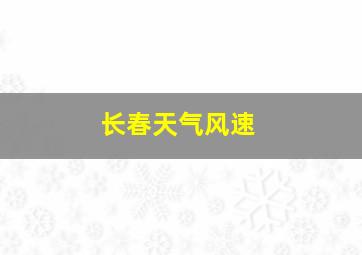 长春天气风速